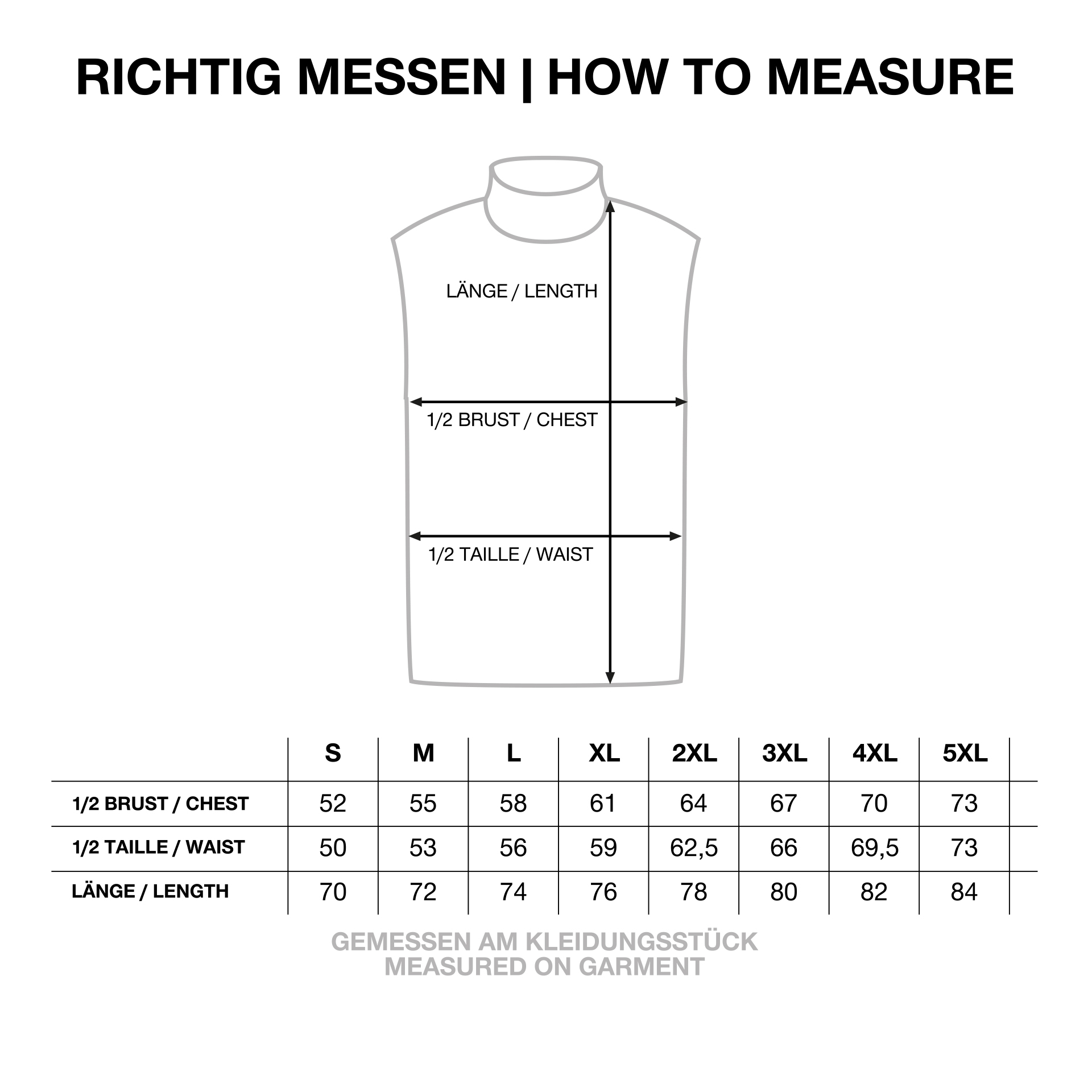 RICHTIG MESSEN | HOW TO MEASURE

LÄNGE / LENGTH

1/2 BRUST / CHEST

1/2 TAILLE / WAIST

| | S | M | L | XL | 2XL | 3XL | 4XL | 5XL |
|---|---|---|---|---|---|---|---|---|
| 1/2 BRUST / CHEST | 52 | 55 | 58 | 61 | 64 | 67 | 70 | 73 |
| 1/2 TAILLE / WAIST | 50 | 53 | 56 | 59 | 62,5 | 66 | 69,5 | 73 |
| LÄNGE / LENGTH | 70 | 72 | 74 | 76 | 78 | 80 | 82 | 84 |

GEMESSEN AM KLEIDUNGSSTÜCK
MEASURED ON GARMENT